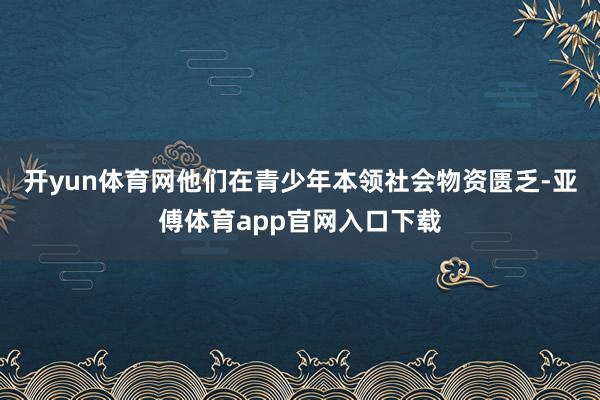 开yun体育网他们在青少年本领社会物资匮乏-亚傅体育app官网入口下载